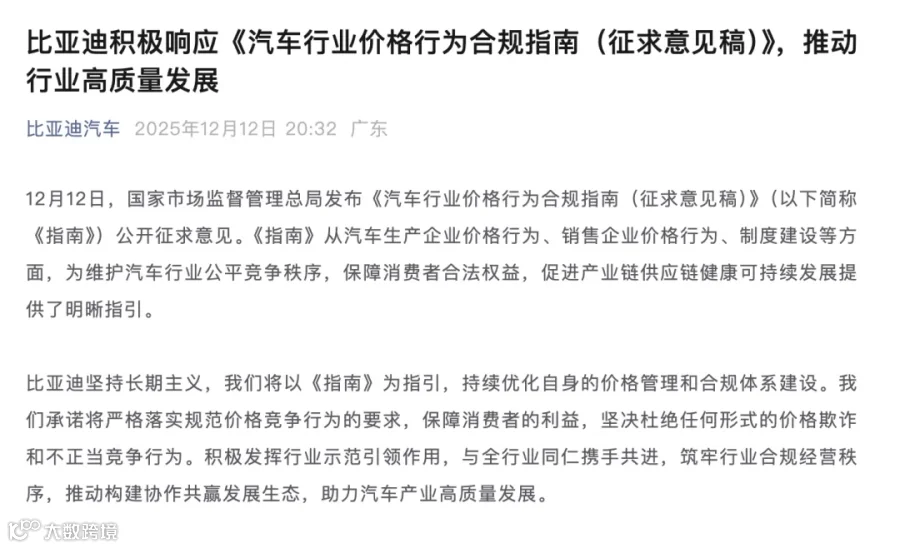 比亚迪积极响应《汽车行业价格行为合规指南（征求意见稿）》，推动行业高质量发展

比亚迪汽车 2025年12月12日 20:32 广东

12月12日，国家市场监督管理总局发布《汽车行业价格行为合规指南（征求意见稿）》（以下简称《指南》）公开征求意见。《指南》从汽车生产企业价格行为、销售企业价格行为、制度建设等方面，为维护汽车行业公平竞争秩序，保障消费者合法权益，促进产业链供应链健康可持续发展提供了明晰指引。

比亚迪坚持长期主义，我们将以《指南》为指引，持续优化自身的价格管理和合规体系建设。我们承诺将严格落实规范价格竞争行为的要求，保障消费者的利益，坚决杜绝任何形式的价格欺诈和不正当竞争行为。积极发挥行业示范引领作用，与全行业同仁携手共进，筑牢行业合规经营秩序，推动构建协作共赢发展生态，助力汽车产业高质量发展。

大数跨境